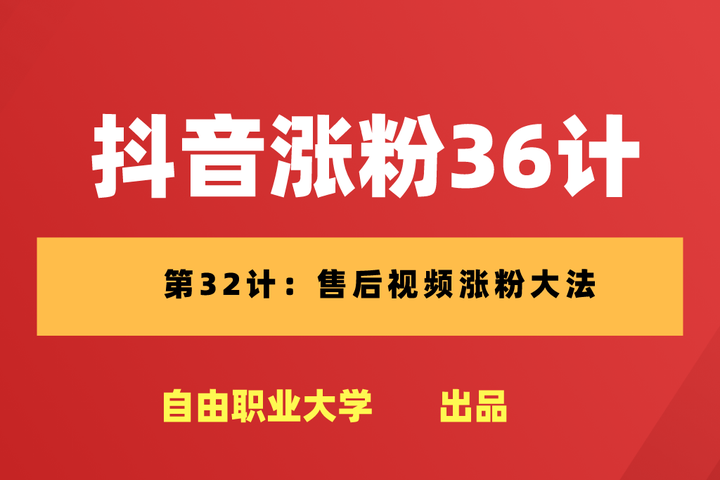 抖音涨粉36计

第32计：售后视频涨粉大法

自由职业大学　出品